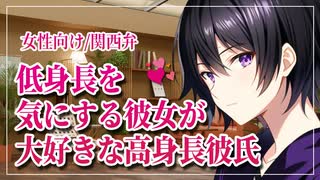 女性向け/関西弁

低身長を
気にする彼女が
大好きな高身長彼氏